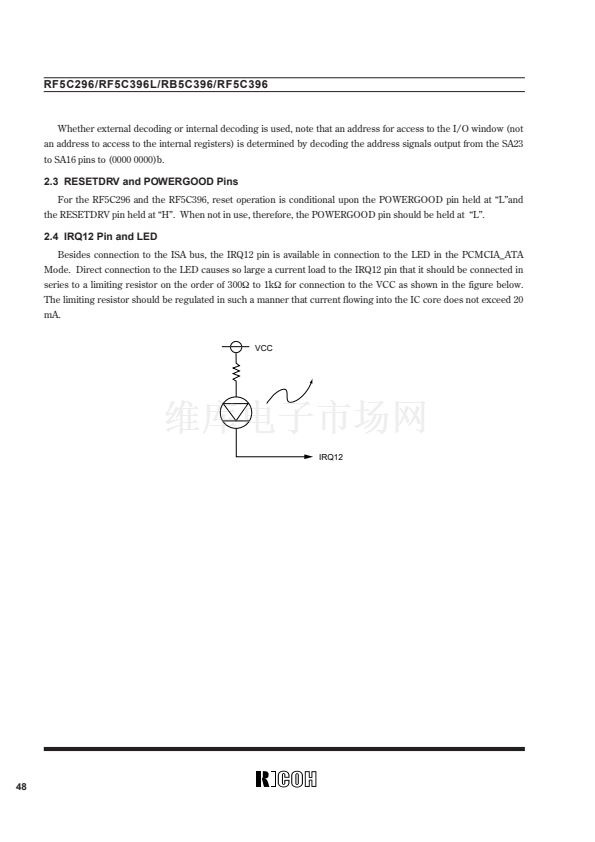 RF5C296/RF5C396L/RB5C396/RF5C396

Whether external decoding or internal decoding is used, note that an address for access to the I/O window (not an address to access to the internal registers) is determined by decoding the address signals output from the SA23 to SA16 pins to (0000 0000)b.

2.3 RESETDRV and POWERGOOD Pins

For the RF5C296 and the RF5C396, reset operation is conditional upon the POWERGOOD pin held at "L"and the RESETDRV pin held at "H". When not in use, therefore, the POWERGOOD pin should be held at "L".

2.4 IRQ12 Pin and LED

Besides connection to the ISA bus, the IRQ12 pin is available in connection to the LED in the PCMCIA_ATA Mode. Direct connection to the LED causes so large a current load to the IRQ12 pin that it should be connected in series to a limiting resistor on the order of 300Ω to 1kΩ for connection to the VCC as shown in the figure below. The limiting resistor should be regulated in such a manner that current flowing into the IC core does not exceed 20 mA.

VCC

IRQ12

48

RICOH

维库电子市场网